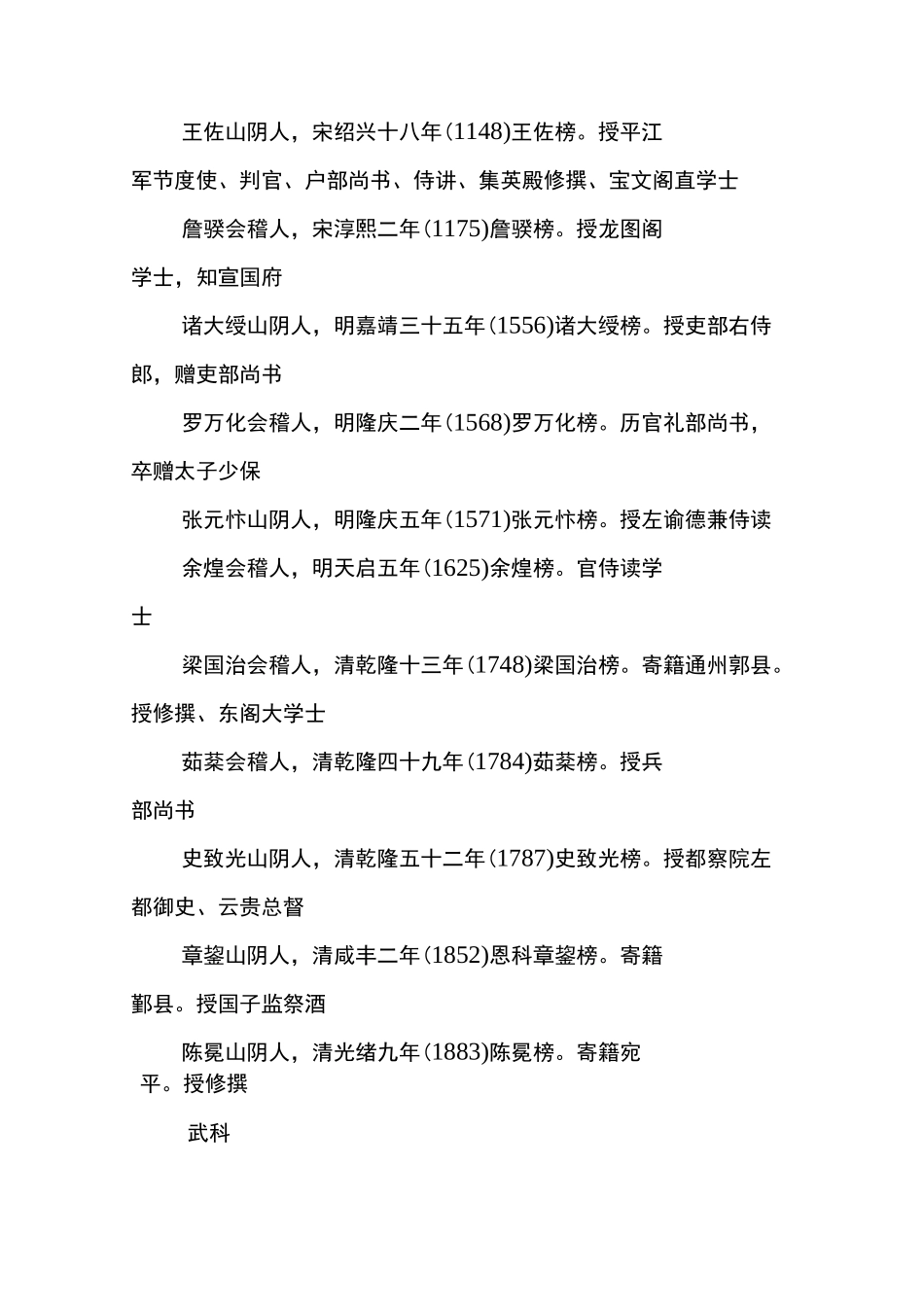 王佐山阴人，宋绍兴十八年(1148)王佐榜。授平江军节度使、判官、户部尚书、侍讲、集英殿修撰、宝文阁直学士

詹骙会稽人，宋淳熙二年(1175)詹骙榜。授龙图阁学士，知宣国府

诸大绶山阴人，明嘉靖三十五年(1556)诸大绶榜。授吏部右侍郎，赠吏部尚书

罗万化会稽人，明隆庆二年(1568)罗万化榜。历官礼部尚书，卒赠太子少保

张元忭山阴人，明隆庆五年(1571)张元忭榜。授左谕德兼侍读

余煌会稽人，明天启五年(1625)余煌榜。官侍读学士

梁国治会稽人，清乾隆十三年(1748)梁国治榜。寄籍通州郭县。授修撰、东阁大学士

茹棻会稽人，清乾隆四十九年(1784)茹棻榜。授兵部尚书

史致光山阴人，清乾隆五十二年(1787)史致光榜。授都察院左都御史、云贵总督

章鋆山阴人，清咸丰二年(1852)恩科章鋆榜。寄籍鄞县。授国子监祭酒

陈冕山阴人，清光绪九年(1883)陈冕榜。寄籍宛平。授修撰

武科